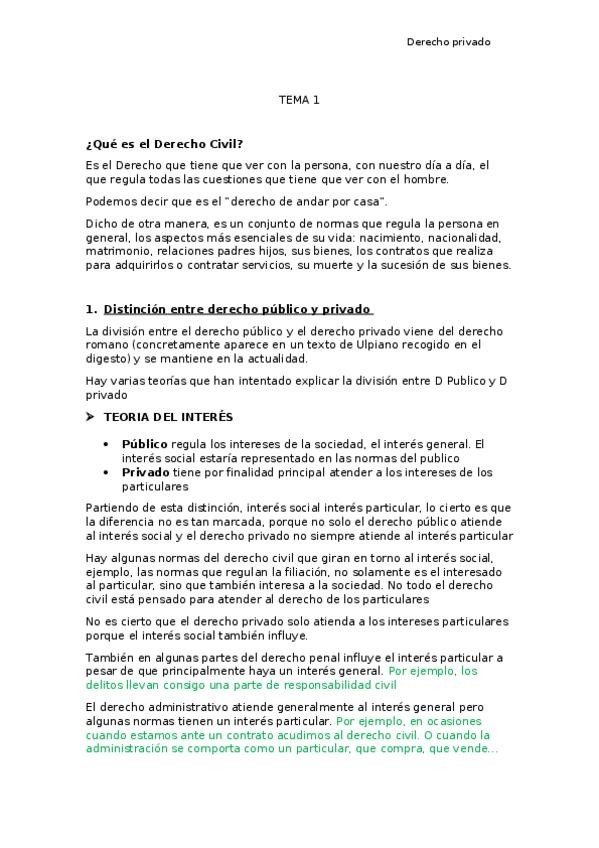 Derecho privado

TEMA 1

¿Qué es el Derecho Civil?

Es el Derecho que tiene que ver con la persona, con nuestro día a día, el que regula todas las cuestiones que tiene que ver con el hombre.

Podemos decir que es el "derecho de andar por casa".

Dicho de otra manera, es un conjunto de normas que regula la persona en general, los aspectos más esenciales de su vida: nacimiento, nacionalidad, matrimonio, relaciones padres hijos, sus bienes, los contratos que realiza para adquirirlos o contratar servicios, su muerte y la sucesión de sus bienes.

1. Distinción entre derecho público y privado

La división entre el derecho público y el derecho privado viene del derecho romano (concretamente aparece en un texto de Ulpiano recogido en el digesto) y se mantiene en la actualidad.

Hay varias teorías que han intentado explicar la división entre D Publico y D privado

➤ TEORIA DEL INTERÉS

• Público regula los intereses de la sociedad, el interés general. El interés social estaría representado en las normas del publico
• Privado tiene por finalidad principal atender a los intereses de los particulares

Partiendo de esta distinción, interés social interés particular, lo cierto es que la diferencia no es tan marcada, porque no solo el derecho público atiende al interés social y el derecho privado no siempre atiende al interés particular

Hay algunas normas del derecho civil que giran en torno al interés social, ejemplo, las normas que regulan la filiación, no solamente es el interesado al particular, sino que también interesa a la sociedad. No todo el derecho civil está pensado para atender al derecho de los particulares

No es cierto que el derecho privado solo atienda a los intereses particulares porque el interés social también influye.

También en algunas partes del derecho penal influye el interés particular a pesar de que principalmente haya un interés general. Por ejemplo, los delitos llevan consigo una parte de responsabilidad civil

El derecho administrativo atiende generalmente al interés general pero algunas normas tienen un interés particular. Por ejemplo, en ocasiones cuando estamos ante un contrato acudimos al derecho civil. O cuando la administración se comporta como un particular, que compra, que vende...